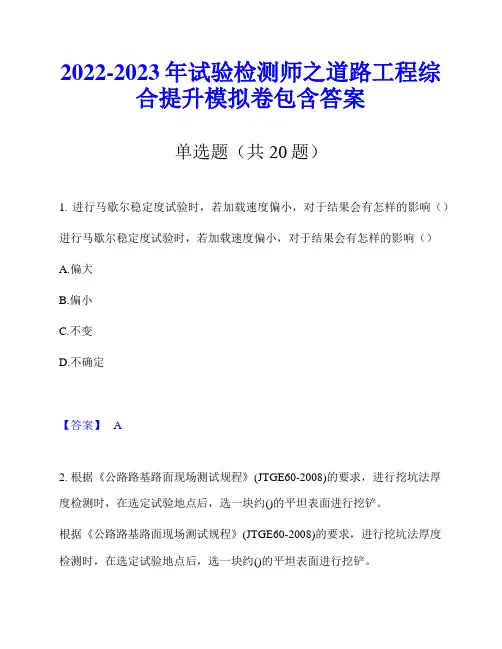 2022-2023 年试验检测师之道路工程综合提升模拟卷包含答案

单选题（共 20 题）

1. 进行马歇尔稳定度试验时，若加载速度偏小，对于结果会有怎样的影响（）

进行马歇尔稳定度试验时，若加载速度偏小，对于结果会有怎样的影响（）

A.偏大

B.偏小

C.不变

D.不确定

【答案】 A

2. 根据《公路路基路面现场测试规程》(JTGE60-2008)的要求，进行挖坑法厚度检测时，在选定试验地点后，选一块约()的平坦表面进行挖铲。

根据《公路路基路面现场测试规程》(JTGE60-2008)的要求，进行挖坑法厚度检测时，在选定试验地点后，选一块约()的平坦表面进行挖铲。